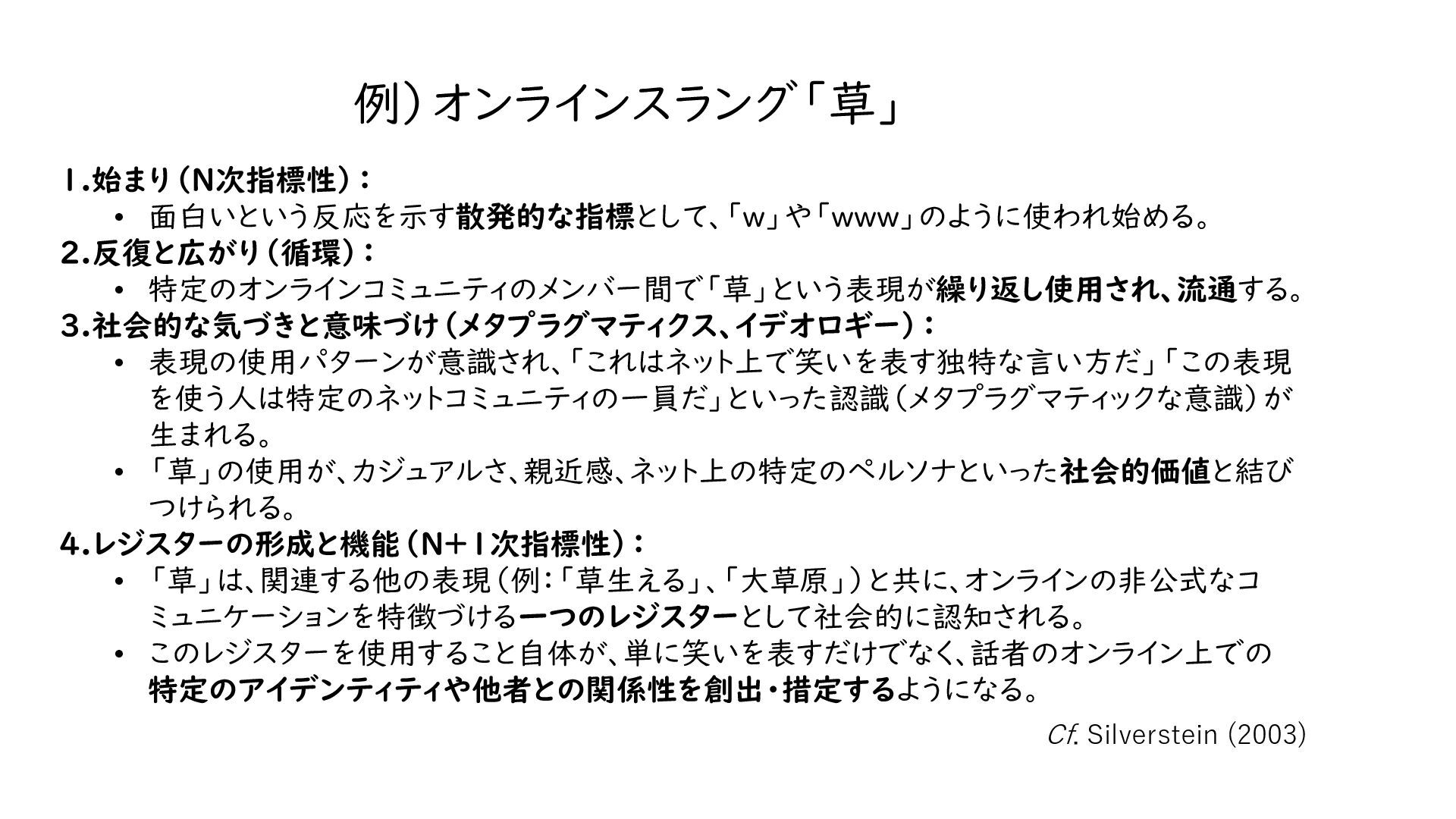 例）オンラインスラング「草」

1.始まり（N次指標性）：
• 面白いという反応を示す散発的な指標として、「w」や「www」のように使われ始める。
2.反復と広がり（循環）：
• 特定のオンラインコミュニティのメンバー間で「草」という表現が繰り返し使用され、流通する。
3.社会的な気づきと意味づけ（メタプラグマティクス、イデオロギー）：
• 表現の使用パターンが意識され、「これはネット上で笑いを表す独特な言い方だ」「この表現を使う人は特定のネットコミュニティの一員だ」といった認識（メタプラグマティックな意識）が生まれる。
• 「草」の使用が、カジュアルさ、親近感、ネット上の特定のペルソナといった社会的価値と結びつけられる。
4.レジスターの形成と機能（N+1次指標性）：
• 「草」は、関連する他の表現（例：「草生える」、「大草原」）と共に、オンラインの非公式なコミュニケーションを特徴づける一つのレジスターとして社会的に認知される。
• このレジスターを使用すること自体が、単に笑いを表すだけでなく、話者のオンライン上での特定のアイデンティティや他者との関係性を創出・措定するようになる。

Cf. Silverstein (2003)